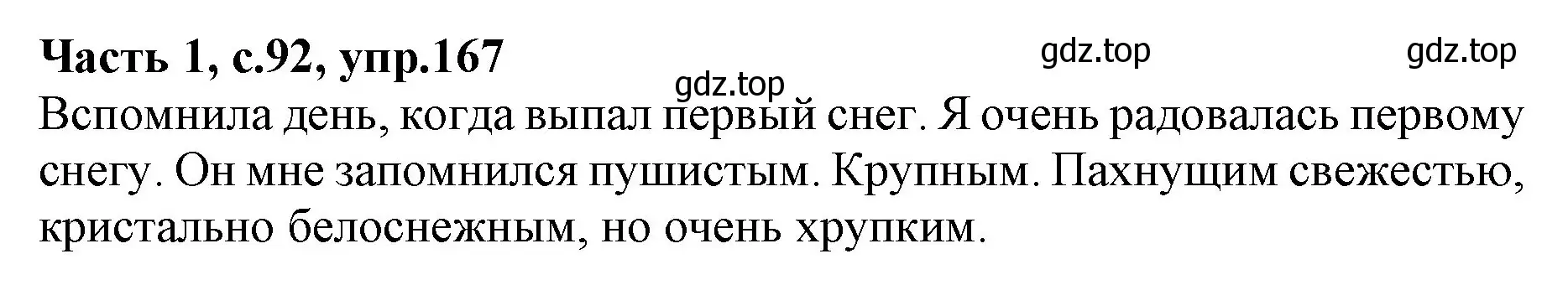 Часть 1, с.92, упр.167

gdz.top

gdz.top

gdz.top

Вспомнила день, когда выпал первый снег. Я очень радовалась первому снегу. Он мне запомнился пушистым. Крупным. Пахнущим свежестью, кристально белоснежным, но очень хрупким.